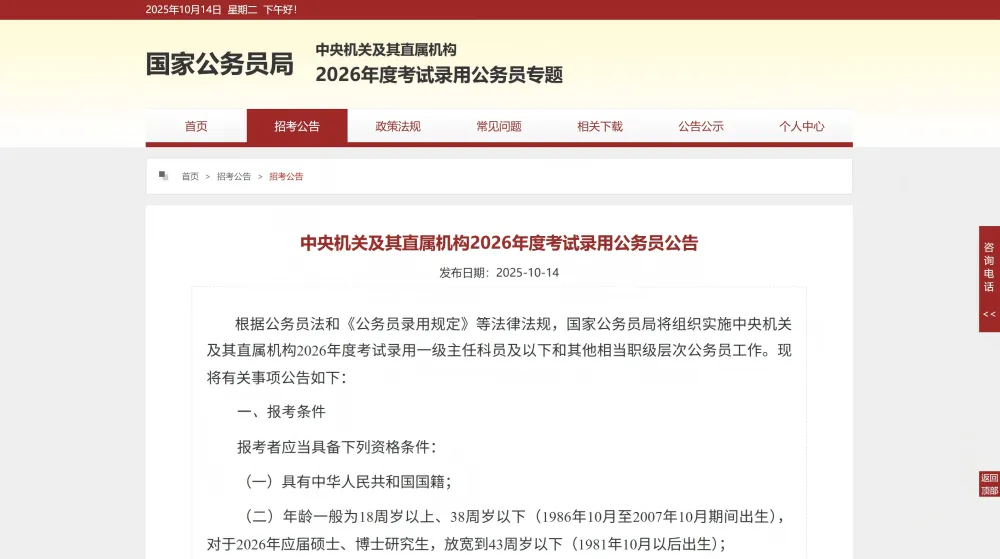 2025年10月14日 星期二 下午好!

国家公务员局

中央机关及其直属机构
2026年度考试录用公务员专题

首页 招考公告 政策法规 常见问题 相关下载 公告公示 个人中心

首页 > 招考公告 > 招考公告

中央机关及其直属机构2026年度考试录用公务员公告

发布日期：2025-10-14

根据公务员法和《公务员录用规定》等法律法规，国家公务员局将组织实施中央机关及其直属机构2026年度考试录用一级主任科员及以下和其他相当职级层次公务员工作。现将有关事项公告如下：

一、报考条件

报考者应当具备下列资格条件：

（一）具有中华人民共和国国籍；

（二）年龄一般为18周岁以上、38周岁以下（1986年10月至2007年10月期间出生），对于2026年应届硕士、博士研究生，放宽到43周岁以下（1981年10月以后出生）；

咨询电话 <<

返回顶部